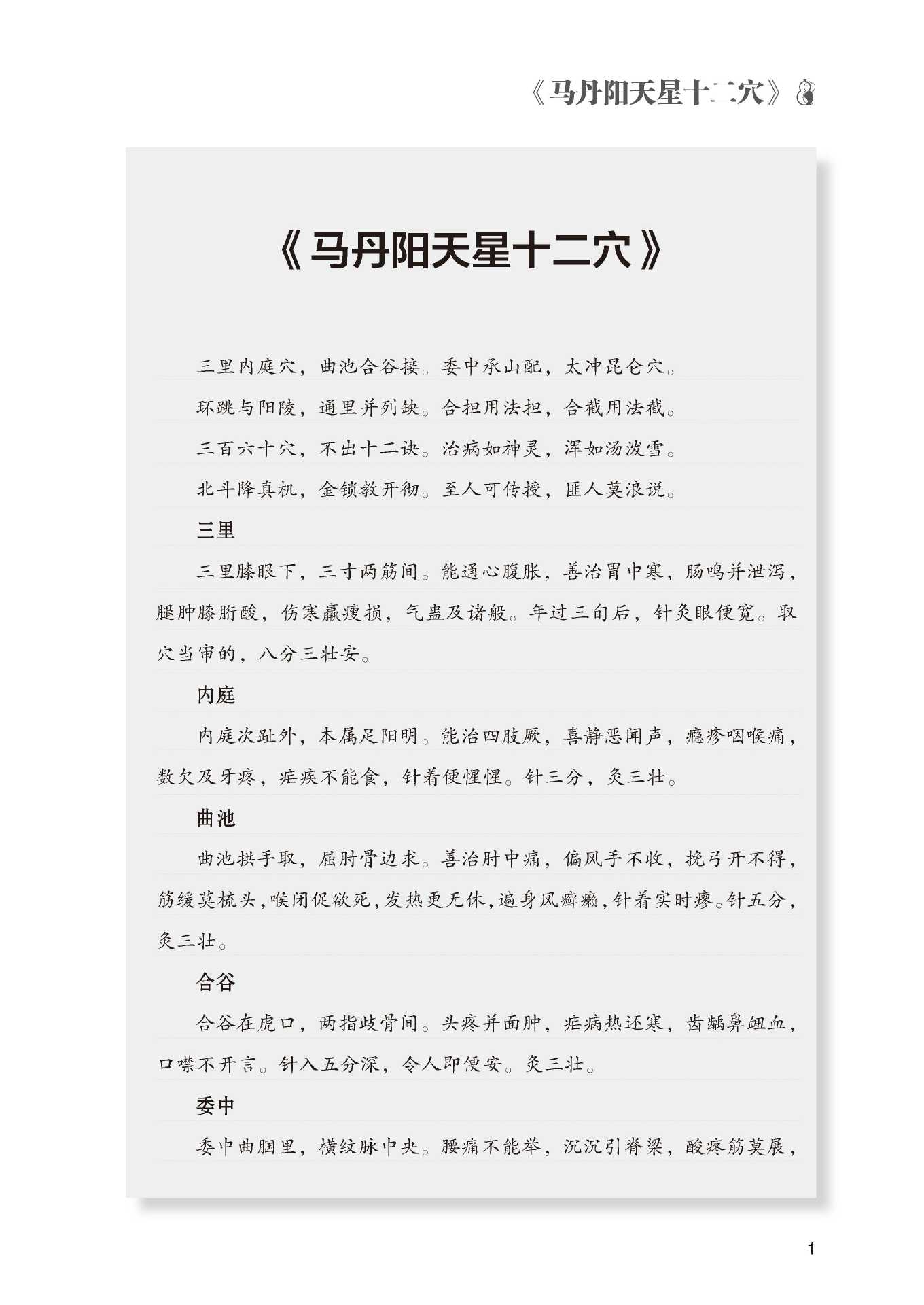 《马丹阳天星十二穴》

《马丹阳天星十二穴》

三里内庭穴，曲池合谷接。委中承山配，太冲昆仑穴。

环跳与阳陵，通里并列缺。合担用法担，合截用法截。

三百六十穴，不出十二诀。治病如神灵，浑如汤泼雪。

北斗降真机，金锁教开彻。至人可传授，匪人莫浪说。

三里

三里膝眼下，三寸两筋间。能通心腹胀，善治胃中寒，肠鸣并泄泻，腿肿膝胻酸，伤寒羸瘦损，气蛊及诸般。年过三旬后，针灸眼便宽。取穴当审的，八分三壮安。

内庭

内庭次趾外，本属足阳明。能治四肢厥，喜静恶闻声，瘾疹咽喉痛，数欠及牙疼，疟疾不能食，针着便惺惺。针三分，灸三壮。

曲池

曲池拱手取，屈肘骨边求。善治肘中痛，偏风手不收，挽弓开不得，筋缓莫梳头，喉闭促欲死，发热更无休，遍身风癣癞，针着实时瘳。针五分，灸三壮。

合谷

合谷在虎口，两指歧骨间。头疼并面肿，疟病热还寒，齿龋鼻衄血，口噤不开言。针入五分深，令人即便安。灸三壮。

委中

委中曲腘里，横纹脉中央。腰痛不能举，沉沉引脊梁，酸疼筋莫展，

1